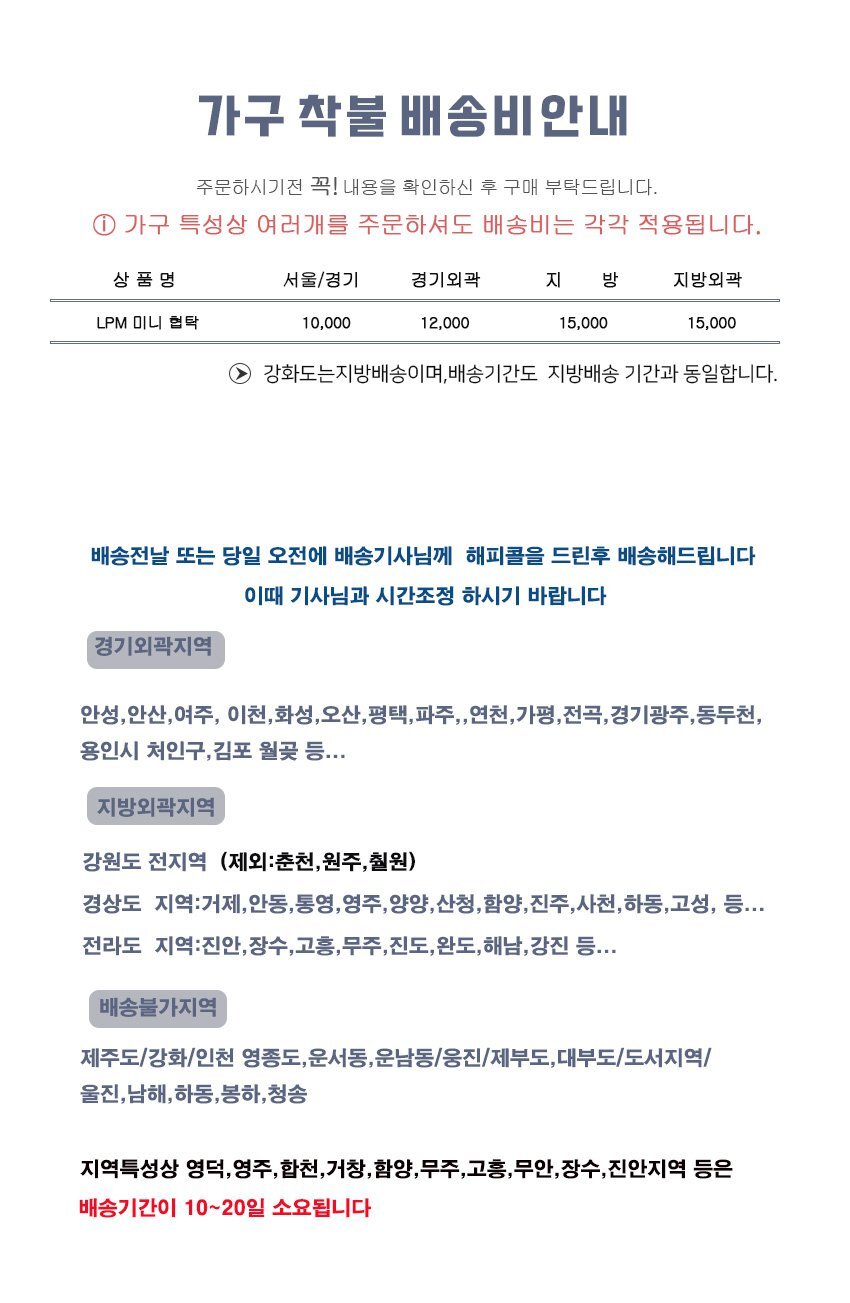 가구 착불 배송비안내

주문하시기전 꼭! 내용을 확인하신 후 구매 부탁드립니다.

ⓘ 가구 특성상 여러개를 주문하셔도 배송비는 각각 적용됩니다.

| 상 품 명 | 서울/경기 | 경기외곽 | 지 방 | 지방외곽 |
|---|---|---|---|---|
| LPM 미니 협탁 | 10,000 | 12,000 | 15,000 | 15,000 |

강화도는지방배송이며,배송기간도 지방배송 기간과 동일합니다.

배송전날 또는 당일 오전에 배송기사님께 해피콜을 드린후 배송해드립니다
이때 기사님과 시간조정 하시기 바랍니다

경기외곽지역

안성,안산,여주, 이천,화성,오산,평택,파주,,연천,가평,전곡,경기광주,동두천, 용인시 처인구,김포 월곶 등...

지방외곽지역

강원도 전지역 (제외:춘천,원주,철원)

경상도 지역:거제,안동,통영,영주,양양,산청,함양,진주,사천,하동,고성, 등...

전라도 지역:진안,장수,고흥,무주,진도,완도,해남,강진 등...

배송불가지역

제주도/강화/인천 영종도,운서동,운남동/웅진/제부도,대부도/도서지역/ 울진,남해,하동,봉하,청송

지역특성상 영덕,영주,합천,거창,함양,무주,고흥,무안,장수,진안지역 등은
배송기간이 10~20일 소요됩니다